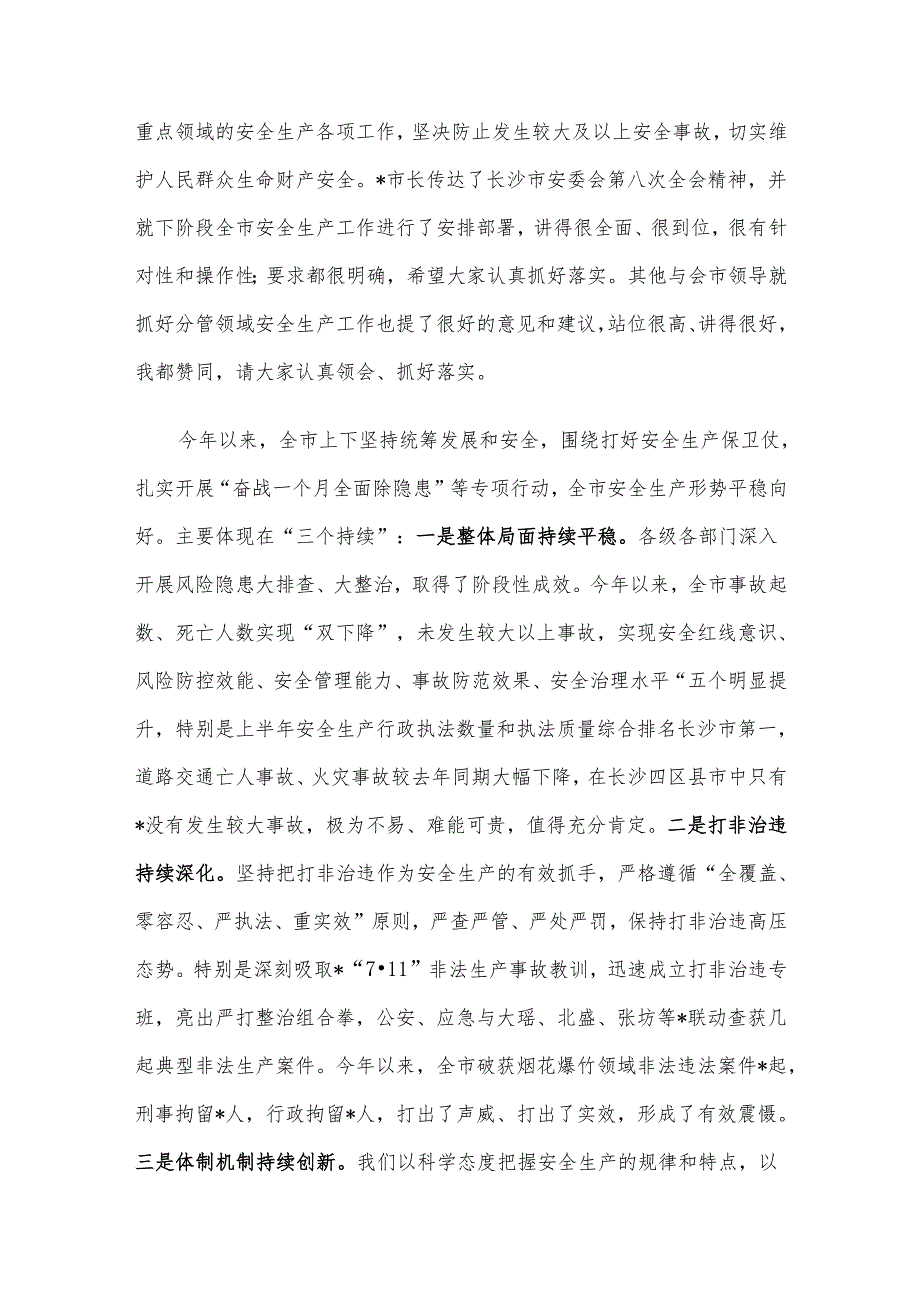 重点领域的安全生产各项工作，坚决防止发生较大及以上安全事故，切实维护人民群众生命财产安全。*市长传达了长沙市安委会第八次全会精神，并就下阶段全市安全生产工作进行了安排部署，讲得很全面、很到位，很有针对性和操作性；要求都很明确，希望大家认真抓好落实。其他与会市领导就抓好分管领域安全生产工作也提了很好的意见和建议，站位很高、讲得很好，我都赞同，请大家认真领会、抓好落实。

今年以来，全市上下坚持统筹发展和安全，围绕打好安全生产保卫仗，扎实开展“奋战一个月全面除隐患”等专项行动，全市安全生产形势平稳向好。主要体现在“三个持续”：一是整体局面持续平稳。各级各部门深入开展风险隐患大排查、大整治，取得了阶段性成效。今年以来，全市事故起数、死亡人数实现“双下降”，未发生较大以上事故，实现安全红线意识、风险防控效能、安全管理能力、事故防范效果、安全治理水平“五个明显提升，特别是上半年安全生产行政执法数量和执法质量综合排名长沙市第一，道路交通亡人事故、火灾事故较去年同期大幅下降，在长沙四区县市中只有*没有发生较大事故，极为不易、难能可贵，值得充分肯定。二是打非治违持续深化。坚持把打非治违作为安全生产的有效抓手，严格遵循“全覆盖、零容忍、严执法、重实效”原则，严查严管、严处严罚，保持打非治违高压态势。特别是深刻吸取*“7•11”非法生产事故教训，迅速成立打非治违专班，亮出严打整治组合拳，公安、应急与大瑶、北盛、张坊等*联动查获几起典型非法生产案件。今年以来，全市破获烟花爆竹领域非法违法案件*起，刑事拘留*人，行政拘留*人，打出了声威、打出了实效，形成了有效震慑。三是体制机制持续创新。我们以科学态度把握安全生产的规律和特点，以